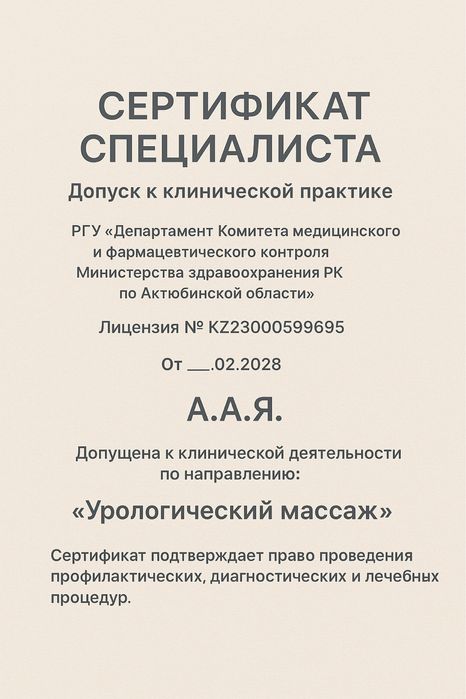 СЕРТИФИКАТ СПЕЦИАЛИСТА

Допуск к клинической практике

РГУ «Департамент Комитета медицинского и фармацевтического контроля Министерства здравоохранения РК по Актюбинской области»

Лицензия № KZ23000599695

От ___.02.2028

А.А.Я.

Допущена к клинической деятельности по направлению:

«Урологический массаж»

Сертификат подтверждает право проведения профилактических, диагностических и лечебных процедур.